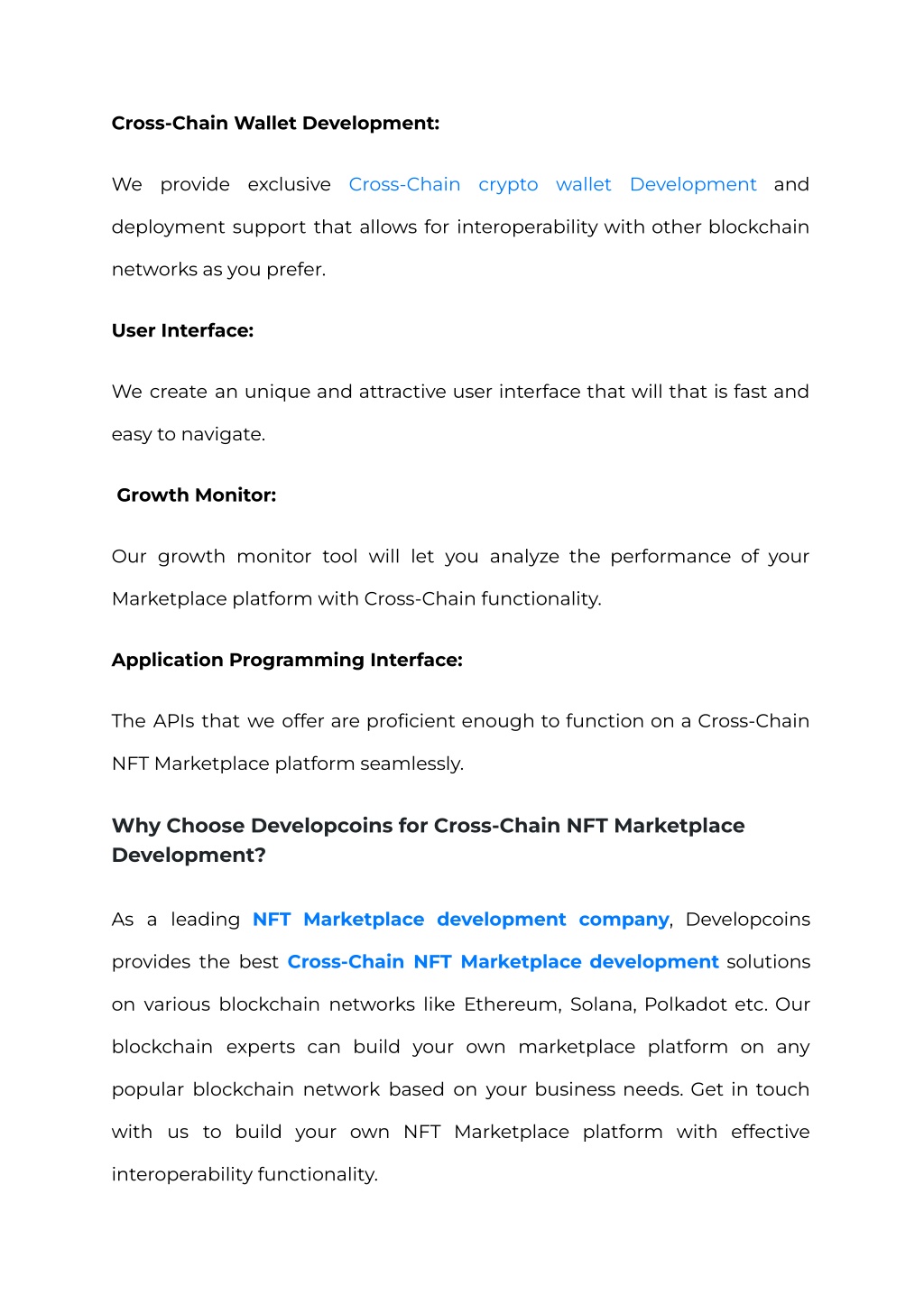 Cross-Chain Wallet Development:

We provide exclusive Cross-Chain crypto wallet Development and deployment support that allows for interoperability with other blockchain networks as you prefer.

User Interface:

We create an unique and attractive user interface that will that is fast and easy to navigate.

Growth Monitor:

Our growth monitor tool will let you analyze the performance of your Marketplace platform with Cross-Chain functionality.

Application Programming Interface:

The APIs that we offer are proficient enough to function on a Cross-Chain NFT Marketplace platform seamlessly.

Why Choose Developcoins for Cross-Chain NFT Marketplace Development?

As a leading NFT Marketplace development company, Developcoins provides the best Cross-Chain NFT Marketplace development solutions on various blockchain networks like Ethereum, Solana, Polkadot etc. Our blockchain experts can build your own marketplace platform on any popular blockchain network based on your business needs. Get in touch with us to build your own NFT Marketplace platform with effective interoperability functionality.